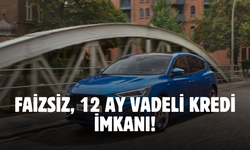 FAİZSİZ, 12 AY VADELİ KREDİ İMKANI!